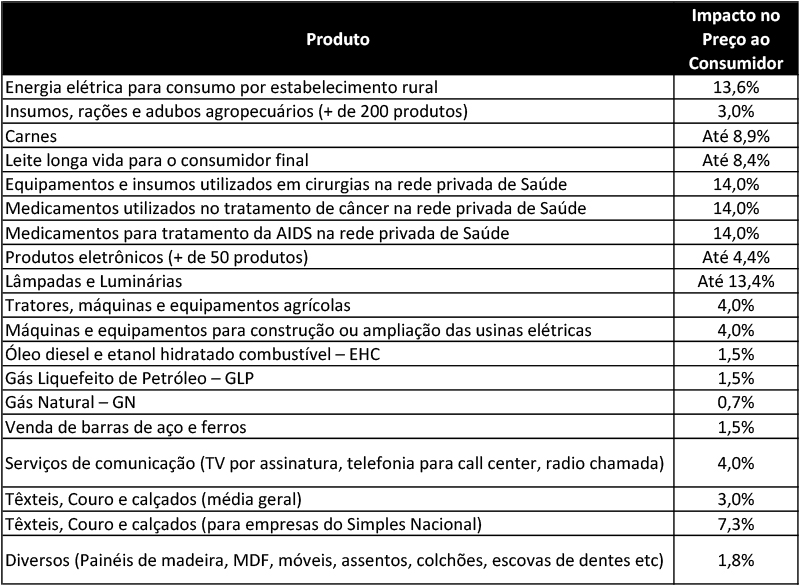 | Produto | Impacto no Preço ao Consumidor |
|---|---|
| Energia elétrica para consumo por estabelecimento rural | 13,6% |
| Insumos, rações e adubos agropecuários (+ de 200 produtos) | 3,0% |
| Carnes | Até 8,9% |
| Leite longa vida para o consumidor final | Até 8,4% |
| Equipamentos e insumos utilizados em cirurgias na rede privada de Saúde | 14,0% |
| Medicamentos utilizados no tratamento de câncer na rede privada de Saúde | 14,0% |
| Medicamentos para tratamento da AIDS na rede privada de Saúde | 14,0% |
| Produtos eletrônicos (+ de 50 produtos) | Até 4,4% |
| Lâmpadas e Luminárias | Até 13,4% |
| Tratores, máquinas e equipamentos agrícolas | 4,0% |
| Máquinas e equipamentos para construção ou ampliação das usinas elétricas | 4,0% |
| Óleo diesel e etanol hidratado combustível – EHC | 1,5% |
| Gás Liquefeito de Petróleo – GLP | 1,5% |
| Gás Natural – GN | 0,7% |
| Venda de barras de aço e ferros | 1,5% |
| Serviços de comunicação (TV por assinatura, telefonia para call center, radio chamada) | 4,0% |
| Têxteis, Couro e calçados (média geral) | 3,0% |
| Têxteis, Couro e calçados (para empresas do Simples Nacional) | 7,3% |
| Diversos (Painéis de madeira, MDF, móveis, assentos, colchões, escovas de dentes etc) | 1,8% |